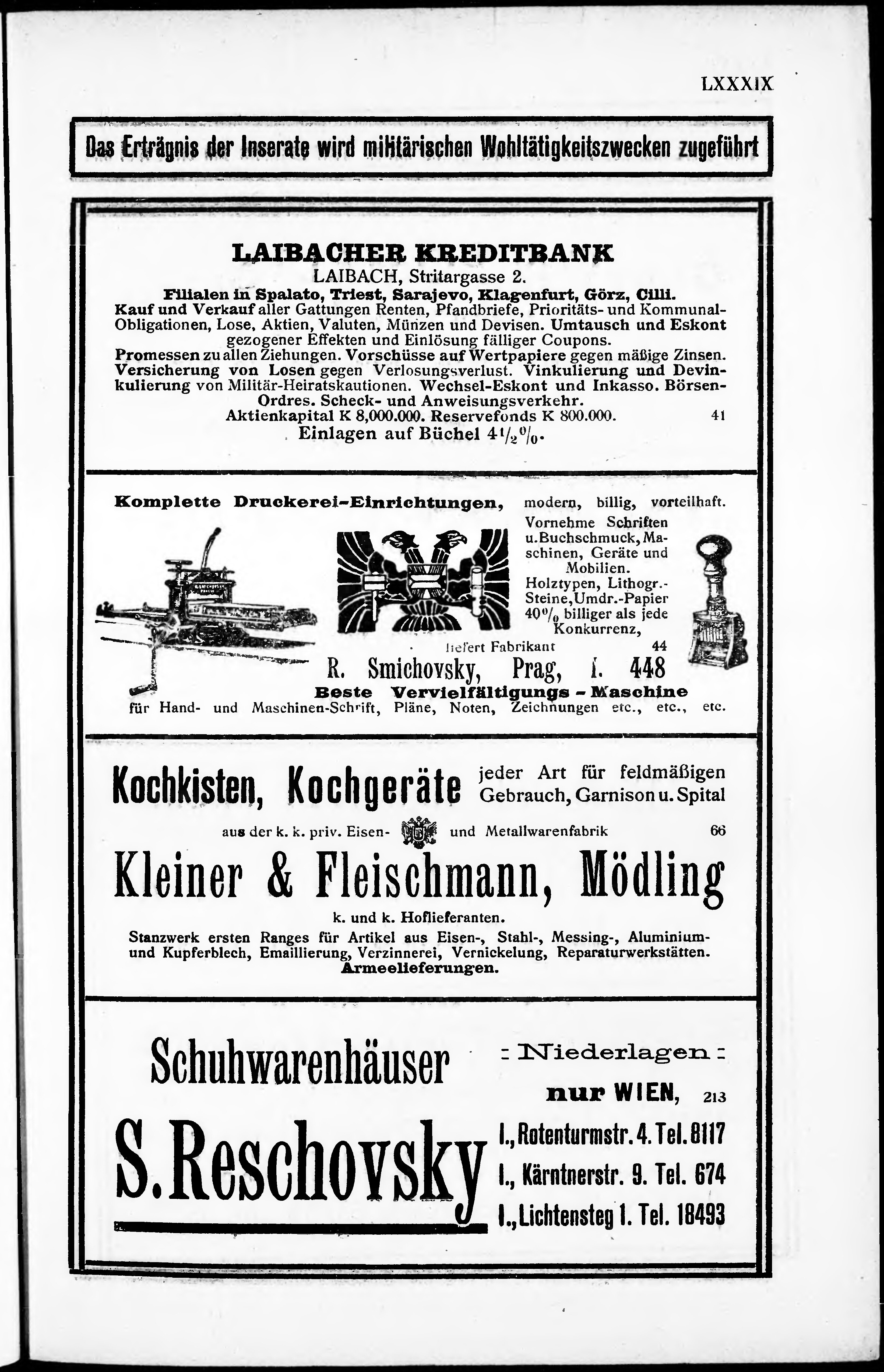 LXXXIX

Das Erträgnis der Inserate wird militärischen Wohltätigkeitszwecken zugeführt

LAIBACHER KREDITBANK
LAIBACH, Stritargasse 2.
Filialen in Spalato, Triest, Sarajevo, Klagenfurt, Görz, Cilli.
Kauf und Verkauf aller Gattungen Renten, Pfandbriefe, Prioritäts- und Kommunal-Obligationen, Lose, Aktien, Valuten, Münzen und Devisen. Umtausch und Eskont gezogener Effekten und Einlösung fälliger Coupons.
Promessen zu allen Ziehungen. Vorschüsse auf Wertpapiere gegen mäßige Zinsen. Versicherung von Losen gegen Verlosungsverlust. Vinkulierung und Devinkulierung von Militär-Heiratskautionen. Wechsel-Eskont und Inkasso. Börsen-Ordres. Scheck- und Anweisungsverkehr.
Aktienkapital K 8,000.000. Reservefonds K 800.000. 41
Einlagen auf Büchel $4\frac{1}{2}\%$.

Komplette Druckerei-Einrichtungen, modern, billig, vorteilhaft.
Vornehme Schriften u. Buchschmuck, Maschinen, Geräte und Mobilien.
Holztypen, Lithogr.-Steine, Umdr.-Papier 40% billiger als jede Konkurrenz,
liefert Fabrikant 44
R. Smichovsky, Prag, I. 448
Beste Vervielfältigungs - Maschine
für Hand- und Maschinen-Schrift, Pläne, Noten, Zeichnungen etc., etc., etc.

Kochkisten, Kochgeräte jeder Art für feldmäßigen Gebrauch, Garnison u. Spital
aus der k. k. priv. Eisen- und Metallwarenfabrik 66
Kleiner & Fleischmann, Mödling
k. und k. Hoflieferanten.
Stanzwerk ersten Ranges für Artikel aus Eisen-, Stahl-, Messing-, Aluminium- und Kupferblech, Emaillierung, Verzinnerei, Vernickelung, Reparaturwerkstätten.
Armeelieferungen.

Schuhwarenhäuser
S. Reschovsky
: Niederlagen :
nur WIEN, 213
I., Rotenturmstr. 4. Tel. 8117
I., Kärntnerstr. 9. Tel. 674
I., Lichtensteg 1. Tel. 18493